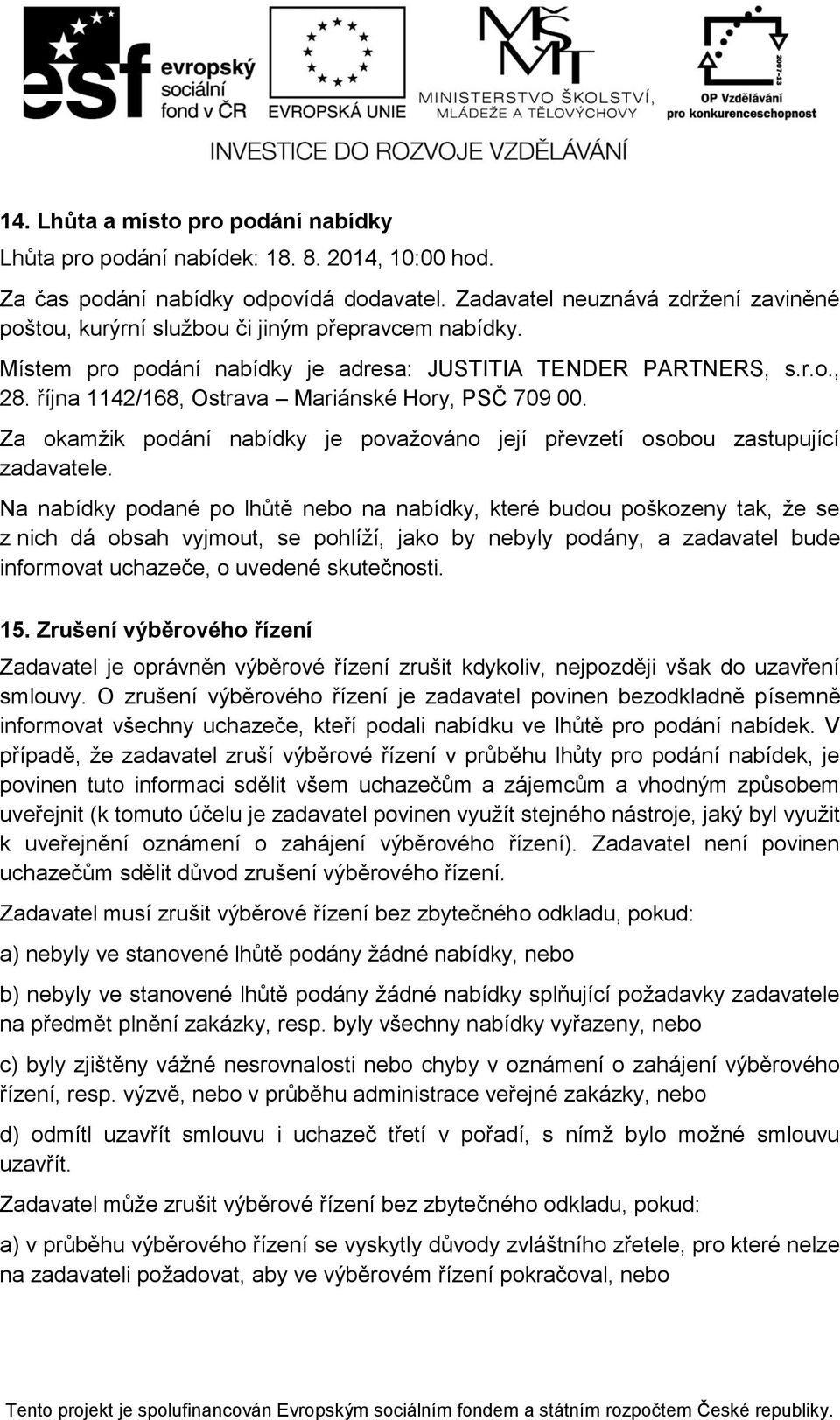 esf evropský sociální fond v ČR

EVROPSKÁ UNIE

MŠMT MINISTERSTVO ŠKOLSTVÍ, MLÁDEŽE A TĚLOVÝCHOVY

2007-13 OP Vzdělávání pro konkurenceschopnost

INVESTICE DO ROZVOJE VZDĚLÁVÁNÍ

14. Lhůta a místo pro podání nabídky

Lhůta pro podání nabídek: 18. 8. 2014, 10:00 hod.

Za čas podání nabídky odpovídá dodavatel. Zadavatel neuznává zdržení zaviněné poštou, kurýrní službou či jiným přepravcem nabídky.

Místem pro podání nabídky je adresa: JUSTITIA TENDER PARTNERS, s.r.o., 28. října 1142/168, Ostrava – Mariánské Hory, PSČ 709 00.

Za okamžik podání nabídky je považováno její převzetí osobou zastupující zadavatele.

Na nabídky podané po lhůtě nebo na nabídky, které budou poškozeny tak, že se z nich dá obsah vyjmout, se pohlíží, jako by nebyly podány, a zadavatel bude informovat uchazeče, o uvedené skutečnosti.

15. Zrušení výběrového řízení

Zadavatel je oprávněn výběrové řízení zrušit kdykoliv, nejpozději však do uzavření smlouvy. O zrušení výběrového řízení je zadavatel povinen bezodkladně písemně informovat všechny uchazeče, kteří podali nabídku ve lhůtě pro podání nabídek. V případě, že zadavatel zruší výběrové řízení v průběhu lhůty pro podání nabídek, je povinen tuto informaci sdělit všem uchazečům a zájemcům a vhodným způsobem uveřejnit (k tomuto účelu je zadavatel povinen využít stejného nástroje, jaký byl využit k uveřejnění oznámení o zahájení výběrového řízení). Zadavatel není povinen uchazečům sdělit důvod zrušení výběrového řízení.

Zadavatel musí zrušit výběrové řízení bez zbytečného odkladu, pokud:

a) nebyly ve stanovené lhůtě podány žádné nabídky, nebo

b) nebyly ve stanovené lhůtě podány žádné nabídky splňující požadavky zadavatele na předmět plnění zakázky, resp. byly všechny nabídky vyřazeny, nebo

c) byly zjištěny vážné nesrovnalosti nebo chyby v oznámení o zahájení výběrového řízení, resp. výzvě, nebo v průběhu administrace veřejné zakázky, nebo

d) odmítl uzavřít smlouvu i uchazeč třetí v pořadí, s nímž bylo možné smlouvu uzavřít.

Zadavatel může zrušit výběrové řízení bez zbytečného odkladu, pokud:

a) v průběhu výběrového řízení se vyskytly důvody zvláštního zřetele, pro které nelze na zadavateli požadovat, aby ve výběrovém řízení pokračoval, nebo

Tento projekt je spolufinancován Evropským sociálním fondem a státním rozpočtem České republiky.